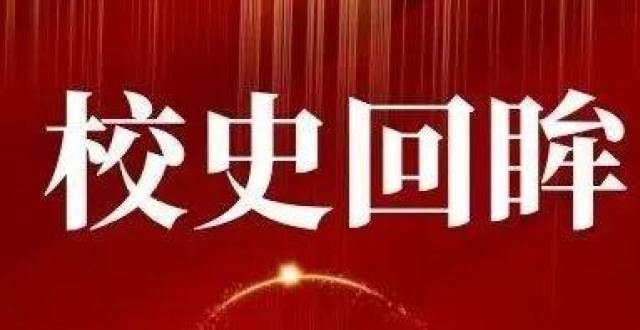 校史回眸